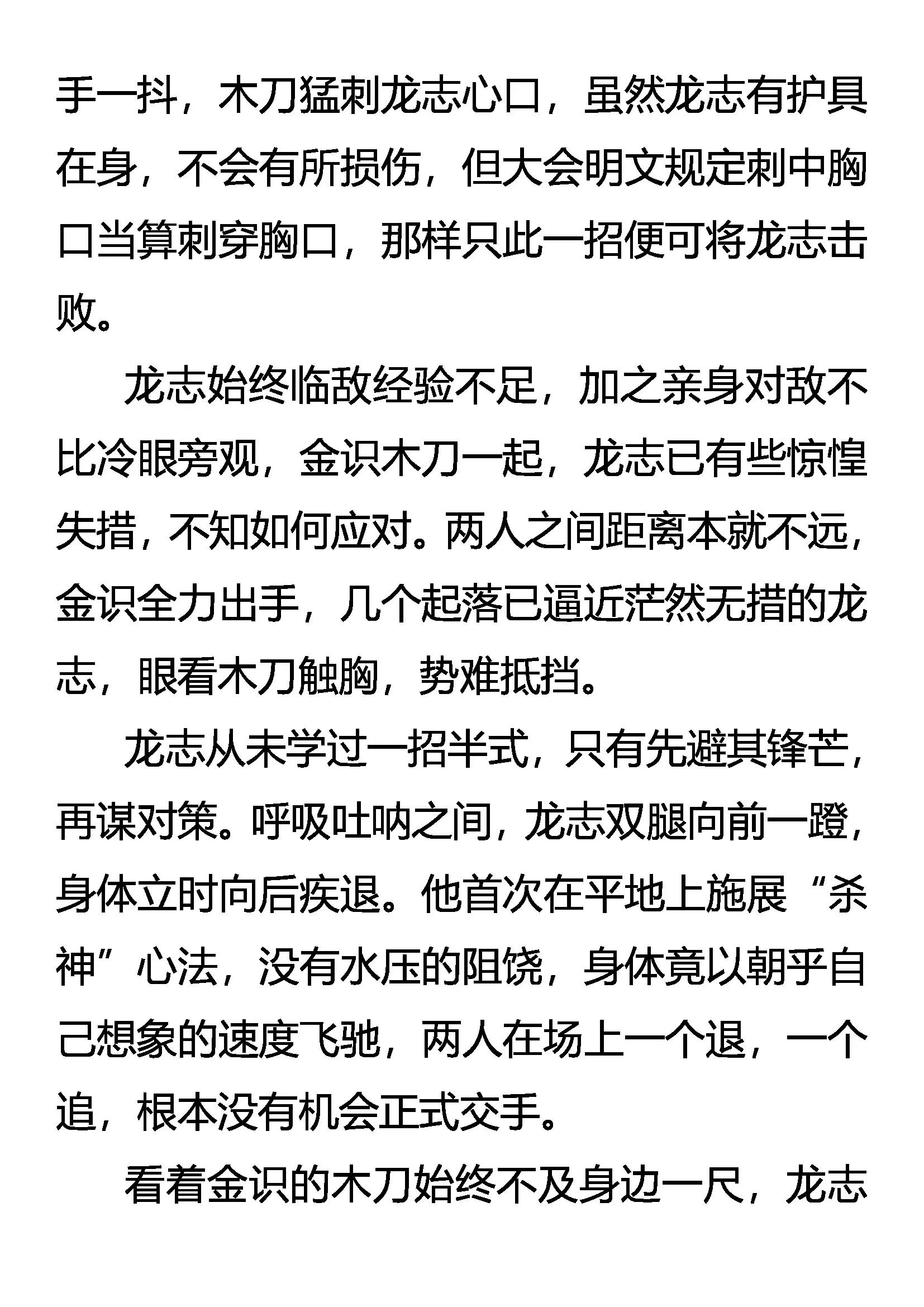 手一抖，木刀猛刺龙志心口，虽然龙志有护具在身，不会有所损伤，但大会明文规定刺中胸口当算刺穿胸口，那样只此一招便可将龙志击败。

龙志始终临敌经验不足，加之亲身对敌不比冷眼旁观，金识木刀一起，龙志已有些惊惶失措，不知如何应对。两人之间距离本就不远，金识全力出手，几个起落已逼近茫然无措的龙志，眼看木刀触胸，势难抵挡。

龙志从未学过一招半式，只有先避其锋芒，再谋对策。呼吸吐呐之间，龙志双腿向前一蹬，身体立时向后疾退。他首次在平地上施展“杀神”心法，没有水压的阻饶，身体竟以朝乎自己想象的速度飞驰，两人在场上一个退，一个追，根本没有机会正式交手。

看着金识的木刀始终不及身边一尺，龙志